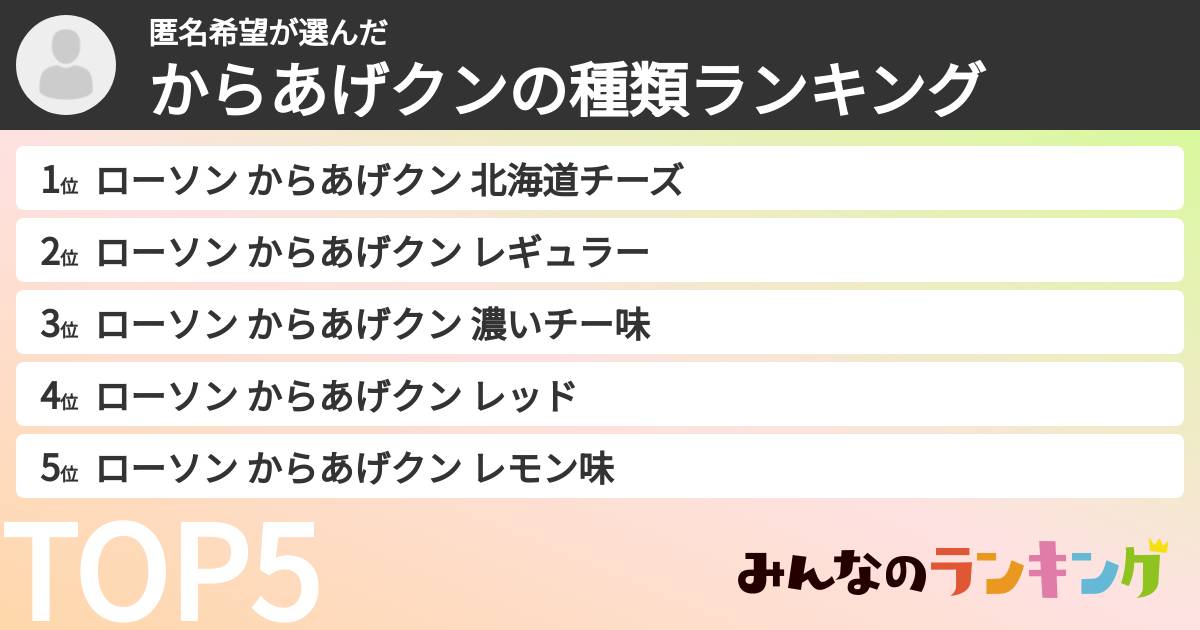 匿名希望が選んだ
からあげクンの種類ランキング

1位 ローソン からあげクン 北海道チーズ
2位 ローソン からあげクン レギュラー
3位 ローソン からあげクン 濃いチー味
4位 ローソン からあげクン レッド
5位 ローソン からあげクン レモン味

TOP5

みんなのランキング